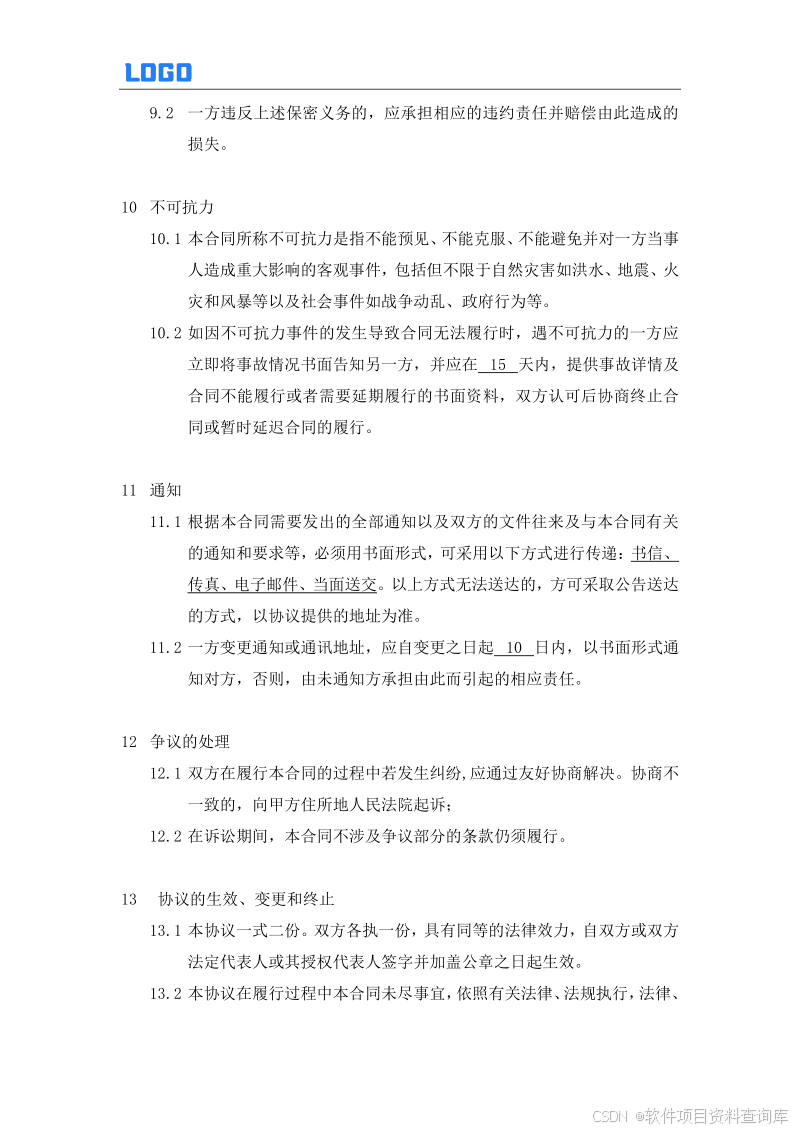 LOGO

9.2 一方违反上述保密义务的，应承担相应的违约责任并赔偿由此造成的损失。

10 不可抗力

10.1 本合同所称不可抗力是指不能预见、不能克服、不能避免并对一方当事人造成重大影响的客观事件，包括但不限于自然灾害如洪水、地震、火灾和风暴等以及社会事件如战争动乱、政府行为等。

10.2 如因不可抗力事件的发生导致合同无法履行时，遇不可抗力的一方应立即将事故情况书面告知另一方，并应在 15 天内，提供事故详情及合同不能履行或者需要延期履行的书面资料，双方认可后协商终止合同或暂时延迟合同的履行。

11 通知

11.1 根据本合同需要发出的全部通知以及双方的文件往来及与本合同有关的通知和要求等，必须用书面形式，可采用以下方式进行传递：书信、传真、电子邮件、当面送交。以上方式无法送达的，方可采取公告送达的方式，以协议提供的地址为准。

11.2 一方变更通知或通讯地址，应自变更之日起 10 日内，以书面形式通知对方，否则，由未通知方承担由此而引起的相应责任。

12 争议的处理

12.1 双方在履行本合同的过程中若发生纠纷，应通过友好协商解决。协商不一致的，向甲方住所地人民法院起诉；

12.2 在诉讼期间，本合同不涉及争议部分的条款仍须履行。

13 协议的生效、变更和终止

13.1 本协议一式二份。双方各执一份，具有同等的法律效力，自双方或双方法定代表人或其授权代表人签字并加盖公章之日起生效。

13.2 本协议在履行过程中本合同未尽事宜，依照有关法律、法规执行，法律、

CSDN @软件项目资料查询库